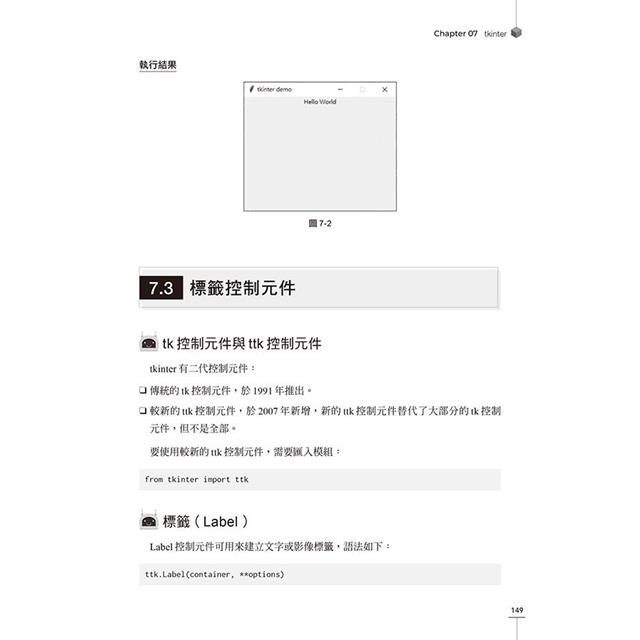 Chapter 07 tkinter

執行結果

tkinter demo

Hello World

圖 7-2

7.3 標籤控制元件

tk 控制元件與 ttk 控制元件

tkinter 有二代控制元件：

❑ 傳統的 tk 控制元件，於 1991 年推出。

❑ 較新的 ttk 控制元件，於 2007 年新增，新的 ttk 控制元件替代了大部分的 tk 控制元件，但不是全部。

要使用較新的 ttk 控制元件，需要匯入模組：

from tkinter import ttk

標籤（Label）

Label 控制元件可用來建立文字或影像標籤，語法如下：

ttk.Label(container, **options)

149